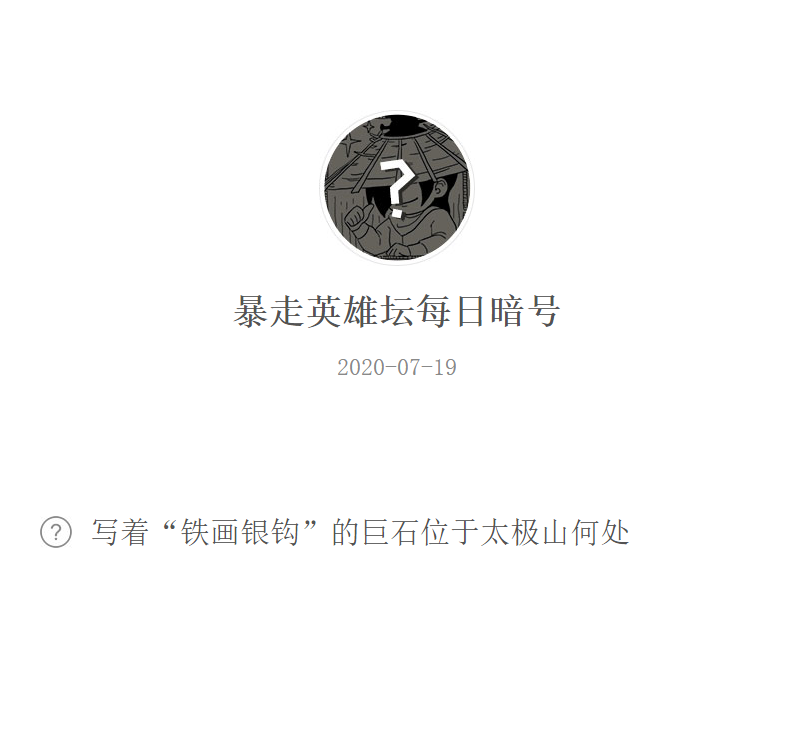 ?

暴走英雄坛每日暗号

2020-07-19

? 写着“铁画银钩”的巨石位于太极山何处